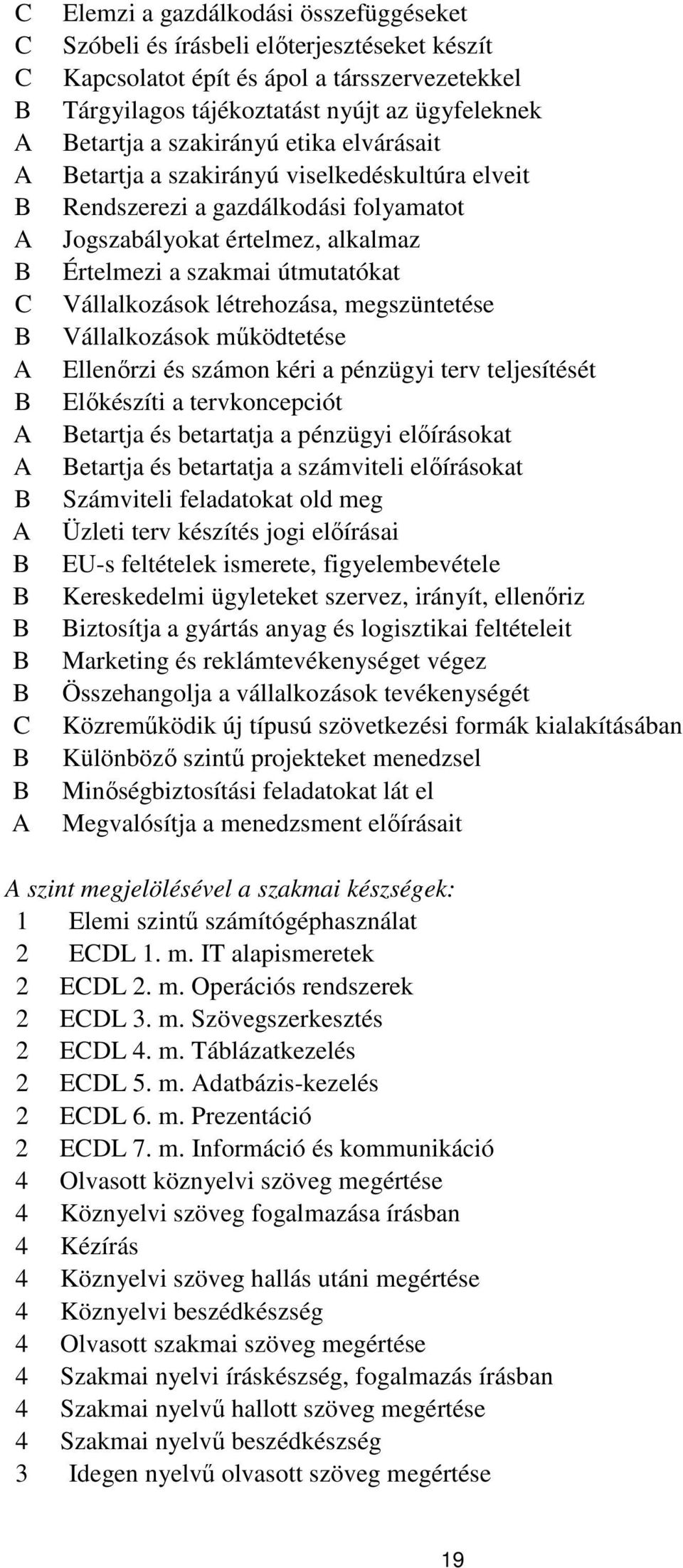 C Elemzi a gazdálkodási összefüggéseket
C Szóbeli és írásbeli előterjesztéseket készít
C Kapcsolatot épít és ápol a társszervezetekkel
B Tárgyilagos tájékoztatást nyújt az ügyfeleknek
A Betartja a szakirányú etika elvárásait
A Betartja a szakirányú viselkedéskultúra elveit
B Rendszerezi a gazdálkodási folyamatot
A Jogszabályokat értelmez, alkalmaz
B Értelmezi a szakmai útmutatókat
C Vállalkozások létrehozása, megszüntetése
B Vállalkozások működtetése
A Ellenőrzi és számon kéri a pénzügyi terv teljesítését
B Előkészíti a tervkoncepciót
A Betartja és betartatja a pénzügyi előírásokat
A Betartja és betartatja a számviteli előírásokat
B Számviteli feladatokat old meg
A Üzleti terv készítés jogi előírásai
B EU-s feltételek ismerete, figyelembevétele
B Kereskedelmi ügyleteket szervez, irányít, ellenőriz
B Biztosítja a gyártás anyag és logisztikai feltételeit
B Marketing és reklámtevékenységet végez
B Összehangolja a vállalkozások tevékenységét
C Közreműködik új típusú szövetkezési formák kialakításában
B Különböző szintű projekteket menedzsel
B Minőségbiztosítási feladatokat lát el
A Megvalósítja a menedzsment előírásait

A szint megjelölésével a szakmai készségek:
1 Elemi szintű számítógéphasználat
2 ECDL 1. m. IT alapismeretek
2 ECDL 2. m. Operációs rendszerek
2 ECDL 3. m. Szövegszerkesztés
2 ECDL 4. m. Táblázatkezelés
2 ECDL 5. m. Adatbázis-kezelés
2 ECDL 6. m. Prezentáció
2 ECDL 7. m. Információ és kommunikáció
4 Olvasott köznyelvi szöveg megértése
4 Köznyelvi szöveg fogalmazása írásban
4 Kézírás
4 Köznyelvi szöveg hallás utáni megértése
4 Köznyelvi beszédkészség
4 Olvasott szakmai szöveg megértése
4 Szakmai nyelvi íráskészség, fogalmazás írásban
4 Szakmai nyelvű hallott szöveg megértése
4 Szakmai nyelvű beszédkészség
3 Idegen nyelvű olvasott szöveg megértése

19